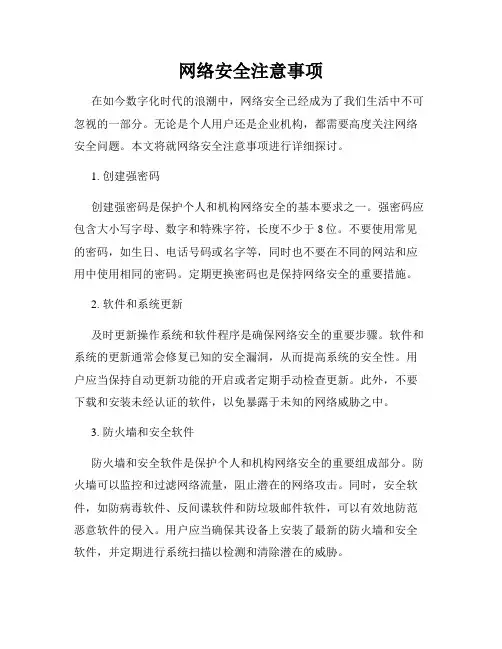 网络安全注意事项

在如今数字化时代的浪潮中，网络安全已经成为了我们生活中不可忽视的一部分。无论是个人用户还是企业机构，都需要高度关注网络安全问题。本文将就网络安全注意事项进行详细探讨。

1. 创建强密码

创建强密码是保护个人和机构网络安全的基本要求之一。强密码应包含大小写字母、数字和特殊字符，长度不少于 8 位。不要使用常见的密码，如生日、电话号码或名字等，同时也不要在不同的网站和应用中使用相同的密码。定期更换密码也是保持网络安全的重要措施。

2. 软件和系统更新

及时更新操作系统和软件程序是确保网络安全的重要步骤。软件和系统的更新通常会修复已知的安全漏洞，从而提高系统的安全性。用户应当保持自动更新功能的开启或者定期手动检查更新。此外，不要下载和安装未经认证的软件，以免暴露于未知的网络威胁之中。

3. 防火墙和安全软件

防火墙和安全软件是保护个人和机构网络安全的重要组成部分。防火墙可以监控和过滤网络流量，阻止潜在的网络攻击。同时，安全软件，如防病毒软件、反间谍软件和防垃圾邮件软件，可以有效地防范恶意软件的侵入。用户应当确保其设备上安装了最新的防火墙和安全软件，并定期进行系统扫描以检测和清除潜在的威胁。